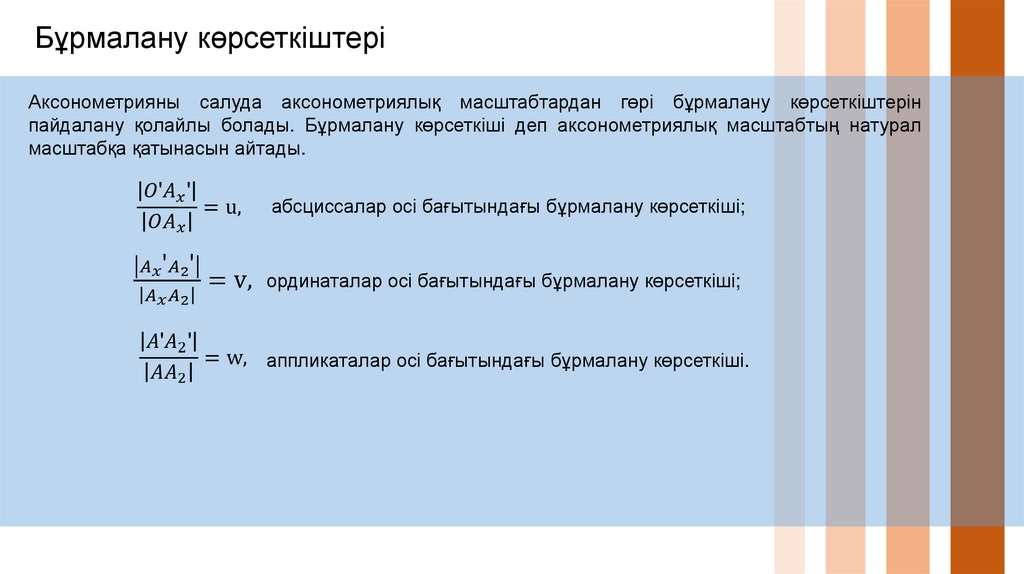 Бұрмалану көрсеткіштері

Аксонометрияны салуда аксонометриялық масштабтардан гөрі бұрмалану көрсеткіштерін пайдалану қолайлы болады. Бұрмалану көрсеткіші деп аксонометриялық масштабтың натурал масштабқа қатынасын айтады.

$\frac{|O'A_x'|}{|OA_x|} = u,$ абсциссалар осі бағытындағы бұрмалану көрсеткіші;

$\frac{|A_x'A_2'|}{|A_xA_2|} = v,$ ординаталар осі бағытындағы бұрмалану көрсеткіші;

$\frac{|A'A_2'|}{|AA_2|} = w,$ аппликаталар осі бағытындағы бұрмалану көрсеткіші.